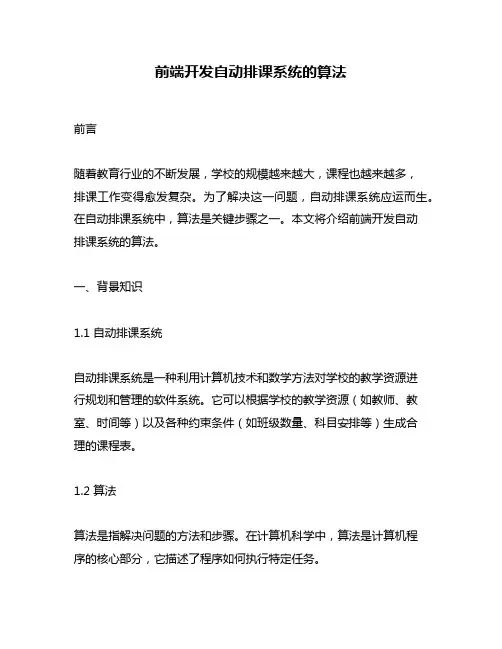 前端开发自动排课系统的算法

前言

随着教育行业的不断发展，学校的规模越来越大，课程也越来越多，排课工作变得愈发复杂。为了解决这一问题，自动排课系统应运而生。在自动排课系统中，算法是关键步骤之一。本文将介绍前端开发自动排课系统的算法。

一、背景知识

1.1 自动排课系统

自动排课系统是一种利用计算机技术和数学方法对学校的教学资源进行规划和管理的软件系统。它可以根据学校的教学资源（如教师、教室、时间等）以及各种约束条件（如班级数量、科目安排等）生成合理的课程表。

1.2 算法

算法是指解决问题的方法和步骤。在计算机科学中，算法是计算机程序的核心部分，它描述了程序如何执行特定任务。